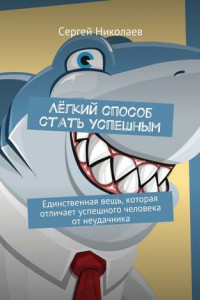 Сергей Николаев

ЛЁГКИЙ СПОСОБ СТАТЬ УСПЕШНЫМ

Единственная вещь, которая отличает успешного человека от неудачника